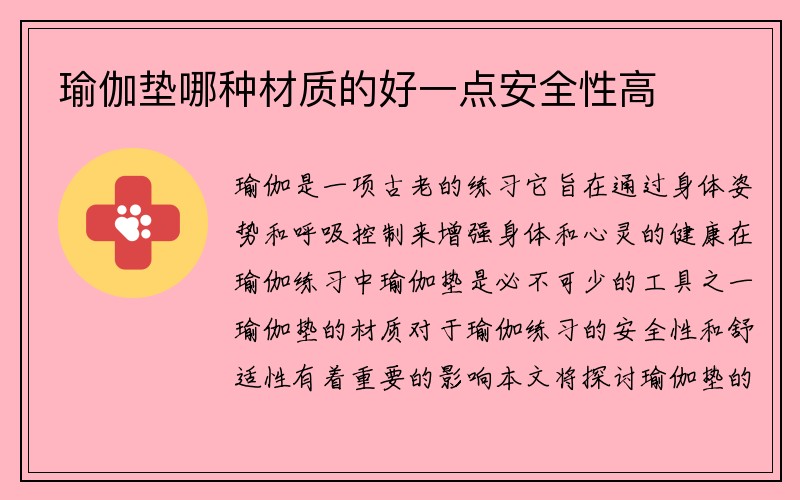 瑜伽垫哪种材质的好一点安全性高

瑜伽是一项古老的练习它旨在通过身体姿势和呼吸控制来增强身体和心灵的健康在瑜伽练习中瑜伽垫是必不可少的工具之一瑜伽垫的材质对于瑜伽练习的安全性和舒适性有着重要的影响本文将探讨瑜伽垫的